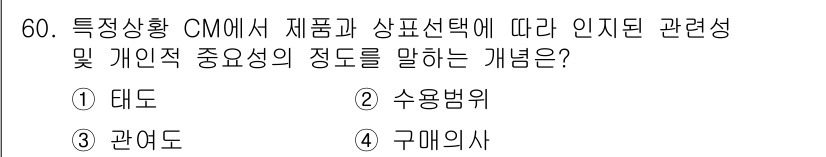 60. 특정상황 CM에서 제품과 상표선택에 따라 인지된 관련성 및 개인적 중요성의 정도를 말하는 개념은?

① 태도
② 수용범위
③ 관여도
④ 구매의사